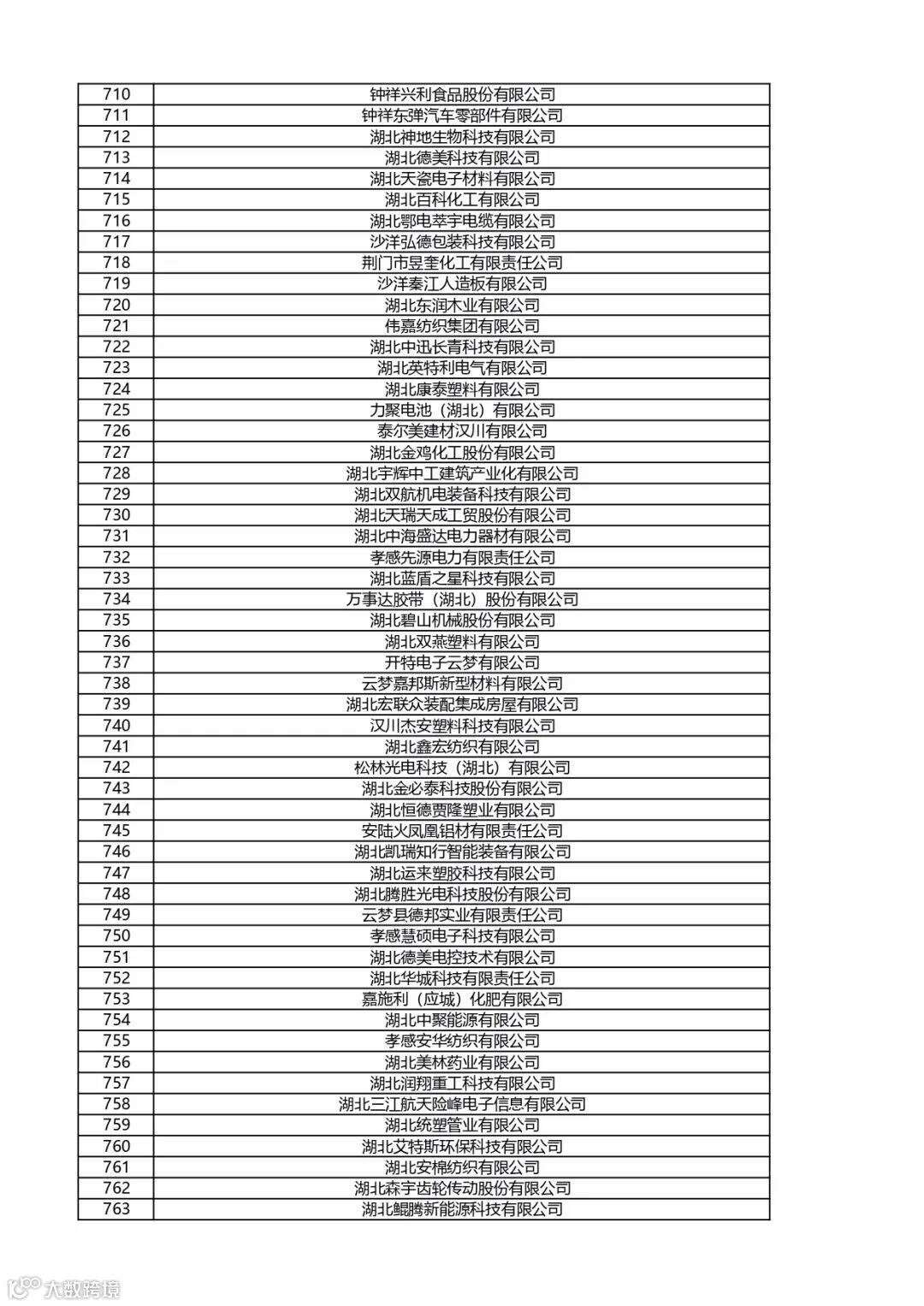 | 710 | 钟祥兴利食品股份有限公司 |
|---|---|
| 711 | 钟祥东弹汽车零部件有限公司 |
| 712 | 湖北神地生物科技有限公司 |
| 713 | 湖北德美科技有限公司 |
| 714 | 湖北天瓷电子材料有限公司 |
| 715 | 湖北百科化工有限公司 |
| 716 | 湖北鄂电萃宇电缆有限公司 |
| 717 | 沙洋弘德包装科技有限公司 |
| 718 | 荆门市昱奎化工有限责任公司 |
| 719 | 沙洋秦江人造板有限公司 |
| 720 | 湖北东润木业有限公司 |
| 721 | 伟嘉纺织集团有限公司 |
| 722 | 湖北中迅长青科技有限公司 |
| 723 | 湖北英特利电气有限公司 |
| 724 | 湖北康泰塑料有限公司 |
| 725 | 力聚电池（湖北）有限公司 |
| 726 | 泰尔美建材汉川有限公司 |
| 727 | 湖北金鸡化工股份有限公司 |
| 728 | 湖北宇辉中工建筑产业化有限公司 |
| 729 | 湖北双航机电装备科技有限公司 |
| 730 | 湖北天瑞天成工贸股份有限公司 |
| 731 | 湖北中海盛达电力器材有限公司 |
| 732 | 孝感先源电力有限责任公司 |
| 733 | 湖北蓝盾之星科技有限公司 |
| 734 | 万事达胶带（湖北）股份有限公司 |
| 735 | 湖北碧山机械股份有限公司 |
| 736 | 湖北双燕塑料有限公司 |
| 737 | 开特电子云梦有限公司 |
| 738 | 云梦嘉邦斯新型材料有限公司 |
| 739 | 湖北宏联众装配集成房屋有限公司 |
| 740 | 汉川杰安塑料科技有限公司 |
| 741 | 湖北鑫宏纺织有限公司 |
| 742 | 松林光电科技（湖北）有限公司 |
| 743 | 湖北金必泰科技股份有限公司 |
| 744 | 湖北恒德贾隆塑业有限公司 |
| 745 | 安陆火凤凰铝材有限责任公司 |
| 746 | 湖北凯瑞知行智能装备有限公司 |
| 747 | 湖北运来塑胶科技有限公司 |
| 748 | 湖北腾胜光电科技股份有限公司 |
| 749 | 云梦县德邦实业有限责任公司 |
| 750 | 孝感慧硕电子科技有限公司 |
| 751 | 湖北德美电控技术有限公司 |
| 752 | 湖北华城科技有限责任公司 |
| 753 | 嘉施利（应城）化肥有限公司 |
| 754 | 湖北中聚能源有限公司 |
| 755 | 孝感安华纺织有限公司 |
| 756 | 湖北美林药业有限公司 |
| 757 | 湖北润翔重工科技有限公司 |
| 758 | 湖北三江航天险峰电子信息有限公司 |
| 759 | 湖北统塑管业有限公司 |
| 760 | 湖北艾特斯环保科技有限公司 |
| 761 | 湖北安棉纺织有限公司 |
| 762 | 湖北森宇齿轮传动股份有限公司 |
| 763 | 湖北鲲腾新能源科技有限公司 |

大数跨境